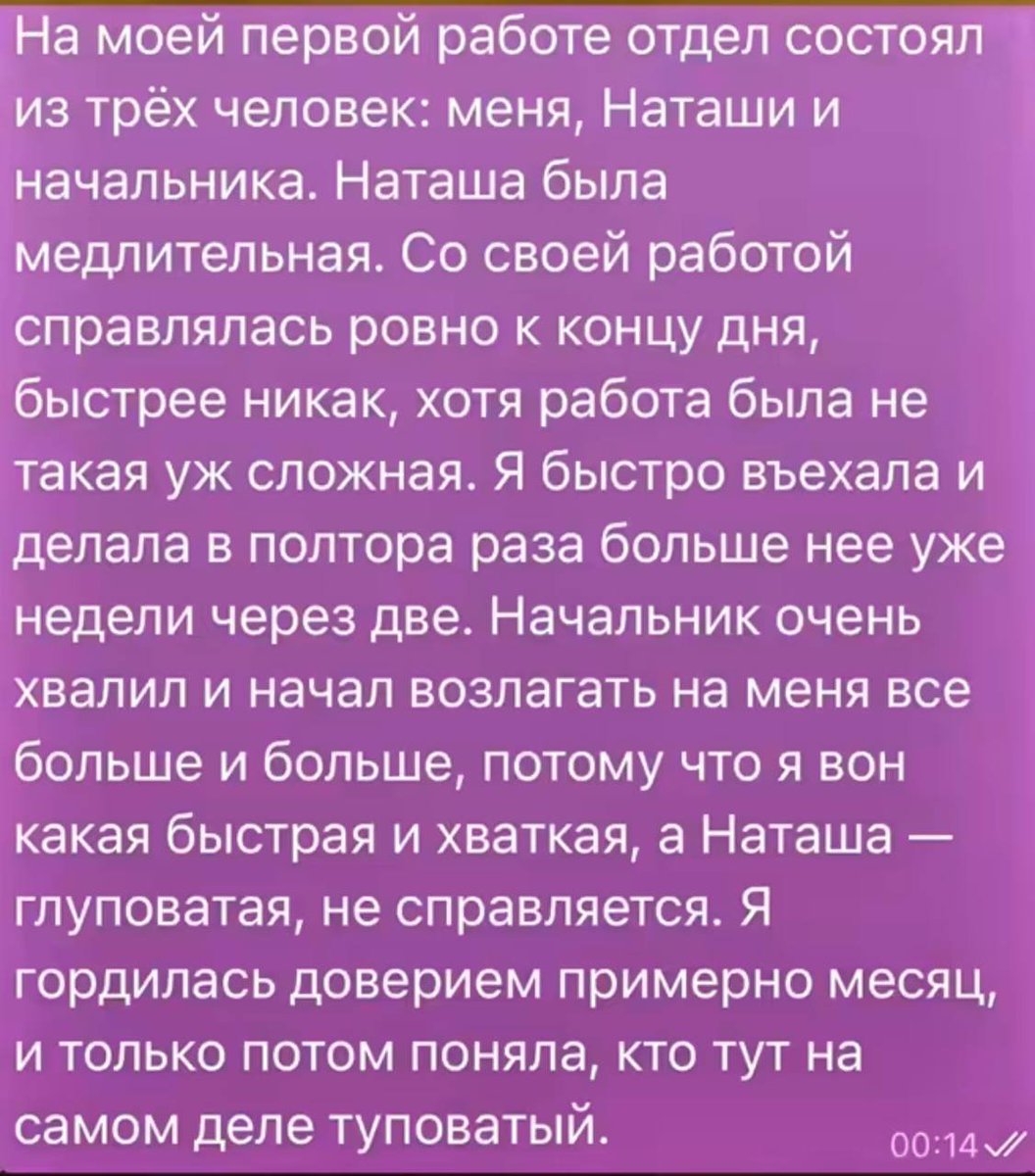 На моей первой работе отдел состоял из трёх человек: меня, Наташи и начальника. Наташа была медлительная. Со своей работой справлялась ровно к концу дня, быстрее никак, хотя работа была не такая уж сложная. Я быстро въехала и делала в полтора раза больше нее уже недели через две. Начальник очень хвалил и начал возлагать на меня все больше и больше, потому что я вон какая быстрая и хваткая, а Наташа — глуповатая, не справляется. Я гордилась доверием примерно месяц, и только потом поняла, кто тут на самом деле туповатый.

00:14